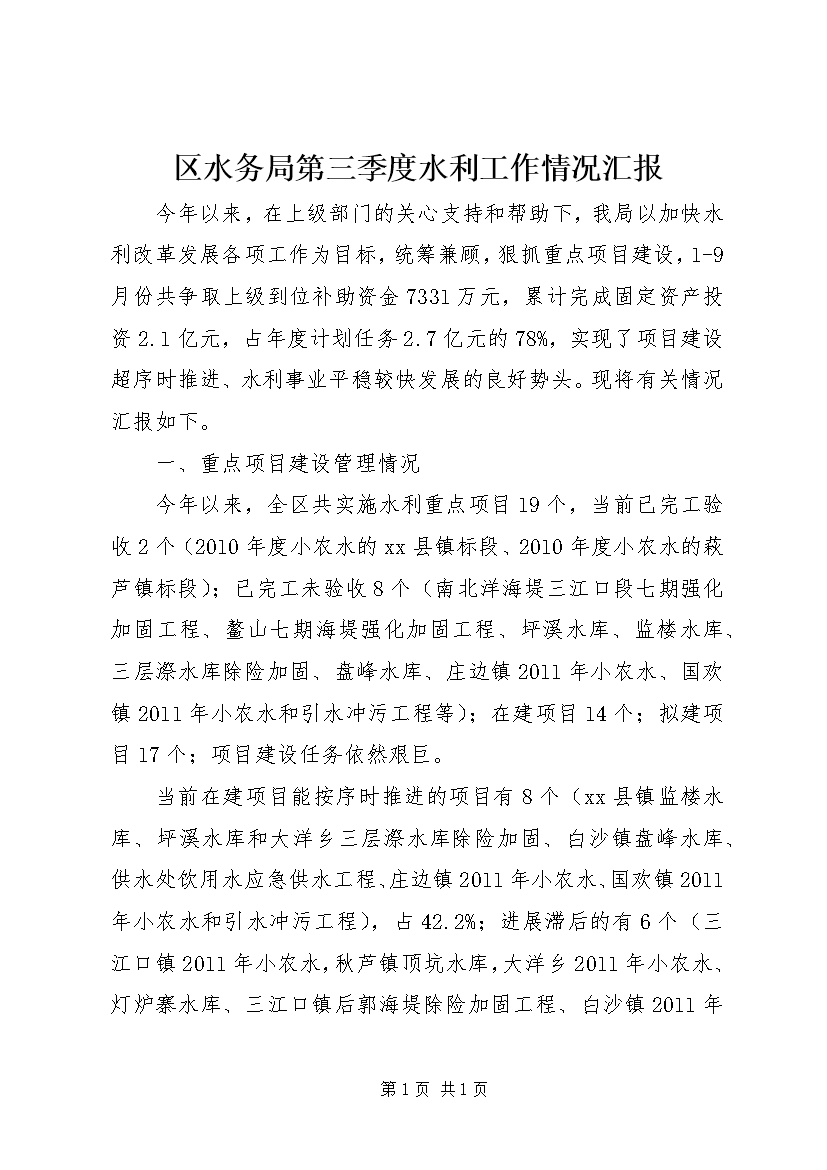 区水务局第三季度水利工作情况汇报

今年以来，在上级部门的关心支持和帮助下，我局以加快水利改革发展各项工作为目标，统筹兼顾，狠抓重点项目建设，1-9月份共争取上级到位补助资金7331万元，累计完成固定资产投资2.1亿元，占年度计划任务2.7亿元的78%，实现了项目建设超序时推进、水利事业平稳较快发展的良好势头。现将有关情况汇报如下。

一、重点项目建设管理情况

今年以来，全区共实施水利重点项目19个，当前已完工验收2个（2010年度小农水的xx县镇标段、2010年度小农水的萩芦镇标段）；已完工未验收8个（南北洋海堤三江口段七期强化加固工程、鳌山七期海堤强化加固工程、坪溪水库、监楼水库、三层漈水库除险加固、盘峰水库、庄边镇2011年小农水、国欢镇2011年小农水和引水冲污工程等）；在建项目14个；拟建项目17个；项目建设任务依然艰巨。

当前在建项目能按序时推进的项目有8个（xx县镇监楼水库、坪溪水库和大洋乡三层漈水库除险加固、白沙镇盘峰水库、供水处饮用水应急供水工程、庄边镇2011年小农水、国欢镇2011年小农水和引水冲污工程），占42.2%；进展滞后的有6个（三江口镇2011年小农水，秋芦镇顶坑水库，大洋乡2011年小农水、灯炉寨水库、三江口镇后郭海堤除险加固工程、白沙镇2011年

第1页 共1页